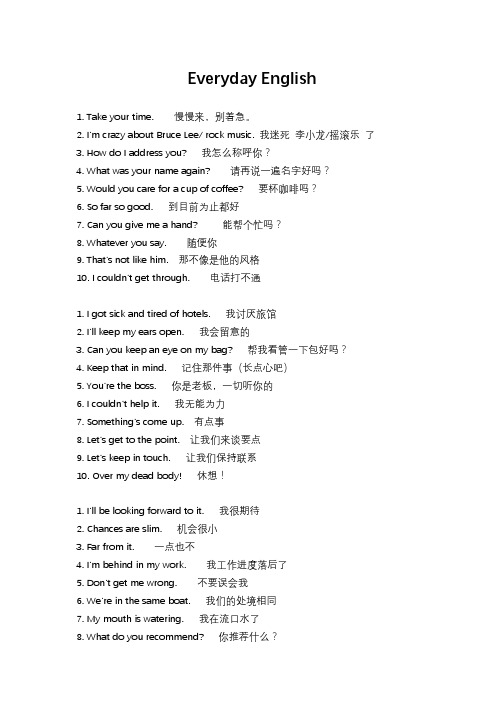 Everyday English

1. Take your time. 慢慢来，别着急。
2. I'm crazy about Bruce Lee/ rock music. 我迷死 李小龙/摇滚乐 了
3. How do I address you? 我怎么称呼你？
4. What was your name again? 请再说一遍名字好吗？
5. Would you care for a cup of coffee? 要杯咖啡吗？
6. So far so good. 到目前为止都好
7. Can you give me a hand? 能帮个忙吗？
8. Whatever you say. 随便你
9. That's not like him. 那不像是他的风格
10. I couldn't get through. 电话打不通

1. I got sick and tired of hotels. 我讨厌旅馆
2. I'll keep my ears open. 我会留意的
3. Can you keep an eye on my bag? 帮我看管一下包好吗？
4. Keep that in mind. 记住那件事（长点心吧）
5. You're the boss. 你是老板，一切听你的
6. I couldn't help it. 我无能为力
7. Something's come up. 有点事
8. Let's get to the point. 让我们来谈要点
9. Let's keep in touch. 让我们保持联系
10. Over my dead body! 休想！

1. I'll be looking forward to it. 我很期待
2. Chances are slim. 机会很小
3. Far from it. 一点也不
4. I'm behind in my work. 我工作进度落后了
5. Don't get me wrong. 不要误会我
6. We're in the same boat. 我们的处境相同
7. My mouth is watering. 我在流口水了
8. What do you recommend? 你推荐什么？